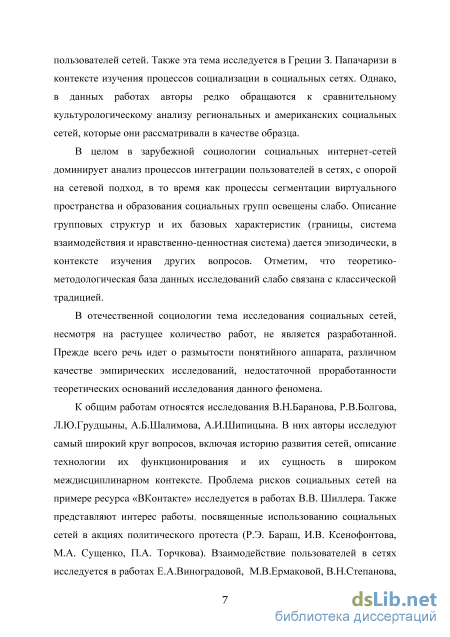 пользователей сетей. Также эта тема исследуется в Греции З. Папачаризи в контексте изучения процессов социализации в социальных сетях. Однако, в данных работах авторы редко обращаются к сравнительному культурологическому анализу региональных и американских социальных сетей, которые они рассматривали в качестве образца.

В целом в зарубежной социологии социальных интернет-сетей доминирует анализ процессов интеграции пользователей в сетях, с опорой на сетевой подход, в то время как процессы сегментации виртуального пространства и образования социальных групп освещены слабо. Описание групповых структур и их базовых характеристик (границы, система взаимодействия и нравственно-ценностная система) дается эпизодически, в контексте изучения других вопросов. Отметим, что теоретико-методологическая база данных исследований слабо связана с классической традицией.

В отечественной социологии тема исследования социальных сетей, несмотря на растущее количество работ, не является разработанной. Прежде всего речь идет о размытости понятийного аппарата, различном качестве эмпирических исследований, недостаточной проработанности теоретических оснований исследования данного феномена.

К общим работам относятся исследования В.Н.Баранова, Р.В.Болгова, Л.Ю.Грудцыны, А.Б.Шалимова, А.И.Шипицына. В них авторы исследуют самый широкий круг вопросов, включая историю развития сетей, описание технологии их функционирования и их сущность в широком междисциплинарном контексте. Проблема рисков социальных сетей на примере ресурса «ВКонтакте» исследуется в работах В.В. Шиллера. Также представляют интерес работы, посвященные использованию социальных сетей в акциях политического протеста (Р.Э. Бараш, И.В. Ксенофонтова, М.А. Сущенко, П.А. Торчкова). Взаимодействие пользователей в сетях исследуется в работах Е.А.Виноградовой, М.В.Ермаковой, В.Н.Степанова,

7

dsLib.net
библиотека диссертаций